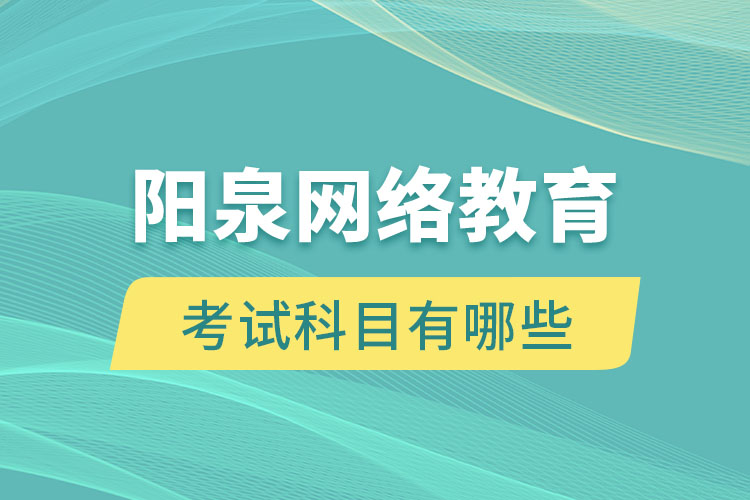 阳泉网络教育

考试科目有哪些